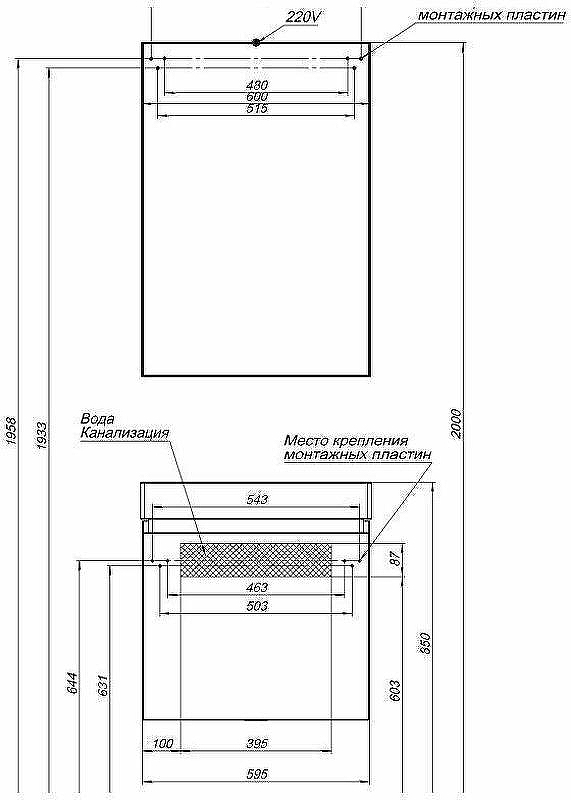 220V
монтажных пластин
480
600
515
1958
1933
2000
Вода
Канализация
Место крепления
монтажных пластин
543
87
463
503
850
644
631
603
100
395
595